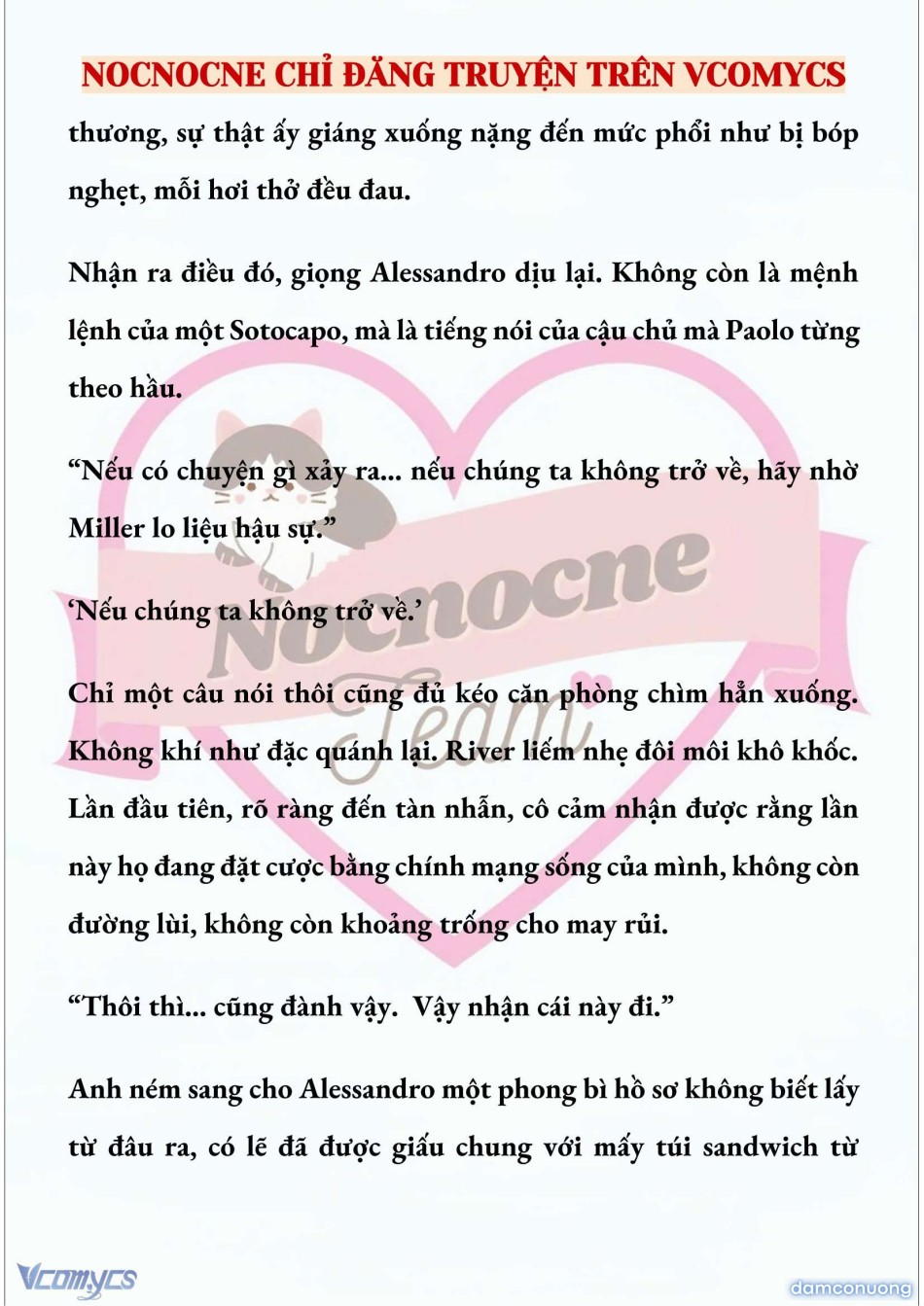 NOCNOCNE CHỈ ĐĂNG TRUYỆN TRÊN VCOMYCS

thương, sự thật ấy giáng xuống nặng đến mức phổi như bị bóp nghẹt, mỗi hơi thở đều đau.

Nhận ra điều đó, giọng Alessandro dịu lại. Không còn là mệnh lệnh của một Sotocapo, mà là tiếng nói của cậu chủ mà Paolo từng theo hầu.

“Nếu có chuyện gì xảy ra... nếu chúng ta không trở về, hãy nhờ Miller lo liệu hậu sự.”

‘Nếu chúng ta không trở về.’

Chỉ một câu nói thôi cũng đủ kéo căn phòng chìm hẳn xuống. Không khí như đặc quánh lại. River liếm nhẹ đôi môi khô khốc. Lần đầu tiên, rõ ràng đến tàn nhẫn, cô cảm nhận được rằng lần này họ đang đặt cược bằng chính mạng sống của mình, không còn đường lùi, không còn khoảng trống cho may rủi.

“Thôi thì... cũng đành vậy.  Vậy nhận cái này đi.”

Anh ném sang cho Alessandro một phong bì hồ sơ không biết lấy từ đâu ra, có lẽ đã được giấu chung với mấy túi sandwich từ

Nocnocne Team

Vcomycs

damconuong